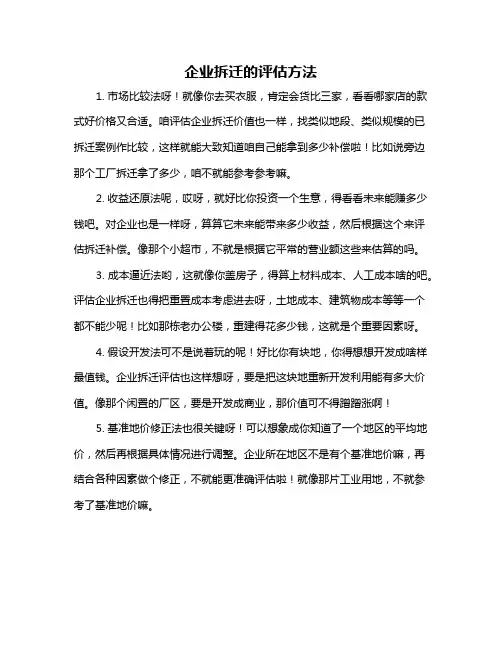 企业拆迁的评估方法

1. 市场比较法呀！就像你去买衣服，肯定会货比三家，看看哪家店的款式好价格又合适。咱评估企业拆迁价值也一样，找类似地段、类似规模的已拆迁案例作比较，这样就能大致知道咱自己能拿到多少补偿啦！比如说旁边那个工厂拆迁拿了多少，咱不就能参考参考嘛。

2. 收益还原法呢，哎呀，就好比你投资一个生意，得看看未来能赚多少钱吧。对企业也是一样呀，算算它未来能带来多少收益，然后根据这个来评估拆迁补偿。像那个小超市，不就是根据它平常的营业额这些来估算的吗。

3. 成本逼近法哟，这就像你盖房子，得算上材料成本、人工成本啥的吧。评估企业拆迁也得把重置成本考虑进去呀，土地成本、建筑物成本等等一个都不能少呢！比如那栋老办公楼，重建得花多少钱，这就是个重要因素呀。

4. 假设开发法可不是说着玩的呢！好比你有块地，你得想想开发成啥样最值钱。企业拆迁评估也这样想呀，要是把这块地重新开发利用能有多大价值。像那个闲置的厂区，要是开发成商业，那价值可不得蹭蹭涨啊！

5. 基准地价修正法也很关键呀！可以想象成你知道了一个地区的平均地价，然后再根据具体情况进行调整。企业所在地区不是有个基准地价嘛，再结合各种因素做个修正，不就能更准确评估啦！就像那片工业用地，不就参考了基准地价嘛。